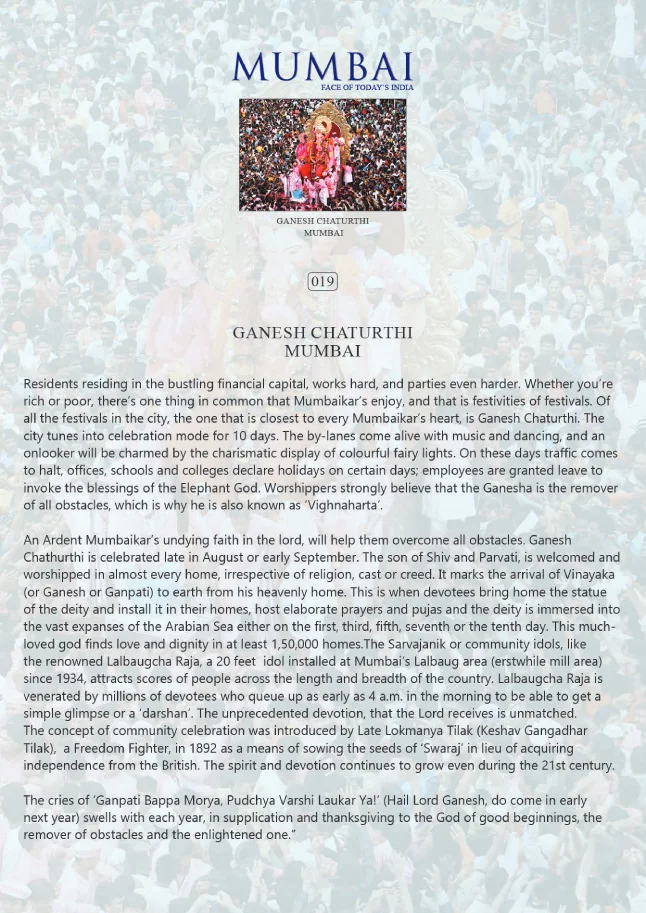 MUMBAI
FACE OF TODAY'S INDIA

GANESH CHATURTHI
MUMBAI

019

GANESH CHATURTHI
MUMBAI

Residents residing in the bustling financial capital, works hard, and parties even harder. Whether you're rich or poor, there's one thing in common that Mumbaikar's enjoy, and that is festivities of festivals. Of all the festivals in the city, the one that is closest to every Mumbaikar's heart, is Ganesh Chaturthi. The city tunes into celebration mode for 10 days. The by-lanes come alive with music and dancing, and an onlooker will be charmed by the charismatic display of colourful fairy lights. On these days traffic comes to halt, offices, schools and colleges declare holidays on certain days; employees are granted leave to invoke the blessings of the Elephant God. Worshippers strongly believe that the Ganesha is the remover of all obstacles, which is why he is also known as 'Vighnaharta'.

An Ardent Mumbaikar's undying faith in the lord, will help them overcome all obstacles. Ganesh Chathurthi is celebrated late in August or early September. The son of Shiv and Parvati, is welcomed and worshipped in almost every home, irrespective of religion, cast or creed. It marks the arrival of Vinayaka (or Ganesh or Ganpati) to earth from his heavenly home. This is when devotees bring home the statue of the deity and install it in their homes, host elaborate prayers and pujas and the deity is immersed into the vast expanses of the Arabian Sea either on the first, third, fifth, seventh or the tenth day. This much-loved god finds love and dignity in at least 1,50,000 homes.The Sarvajanik or community idols, like the renowned Lalbaugcha Raja, a 20 feet idol installed at Mumbai's Lalbaug area (erstwhile mill area) since 1934, attracts scores of people across the length and breadth of the country. Lalbaugcha Raja is venerated by millions of devotees who queue up as early as 4 a.m. in the morning to be able to get a simple glimpse or a 'darshan'. The unprecedented devotion, that the Lord receives is unmatched.
The concept of community celebration was introduced by Late Lokmanya Tilak (Keshav Gangadhar Tilak), a Freedom Fighter, in 1892 as a means of sowing the seeds of 'Swaraj' in lieu of acquiring independence from the British. The spirit and devotion continues to grow even during the 21st century.

The cries of 'Ganpati Bappa Morya, Pudchya Varshi Laukar Ya!' (Hail Lord Ganesh, do come in early next year) swells with each year, in supplication and thanksgiving to the God of good beginnings, the remover of obstacles and the enlightened one."